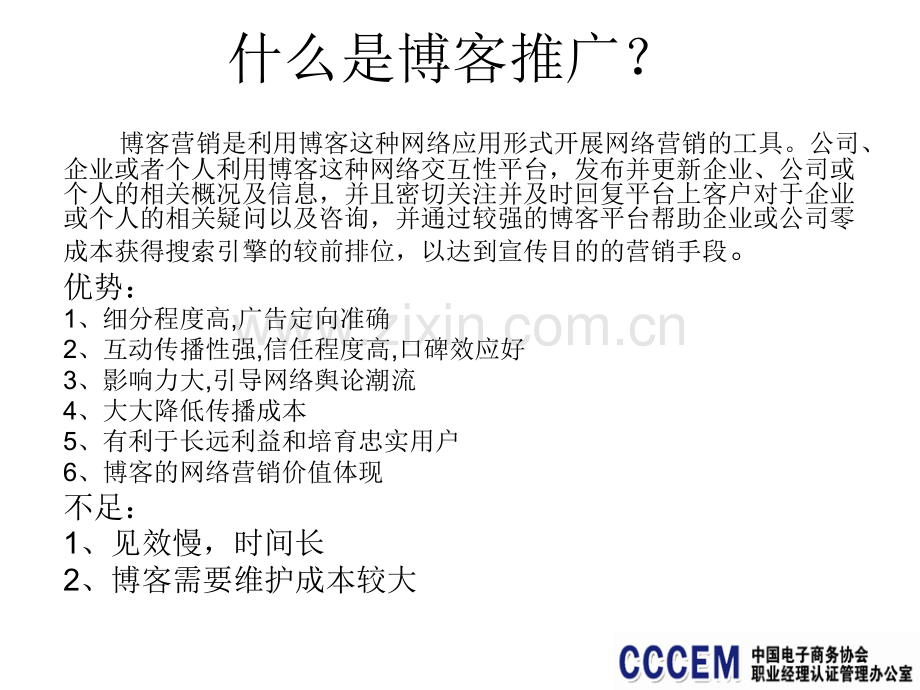 什么是博客推广？

博客营销是利用博客这种网络应用形式开展网络营销的工具。公司、企业或者个人利用博客这种网络交互性平台，发布并更新企业、公司或个人的相关概况及信息，并且密切关注并及时回复平台上客户对于企业或个人的相关疑问以及咨询，并通过较强的博客平台帮助企业或公司零成本获得搜索引擎的较前排位，以达到宣传目的的营销手段。

优势：
1、细分程度高,广告定向准确
2、互动传播性强,信任程度高,口碑效应好
3、影响力大,引导网络舆论潮流
4、大大降低传播成本
5、有利于长远利益和培育忠实用户
6、博客的网络营销价值体现

不足：
1、见效慢，时间长
2、博客需要维护成本较大

CCCEM 中国电子商务协会
职业经理认证管理办公室

www.zixin.com.cn